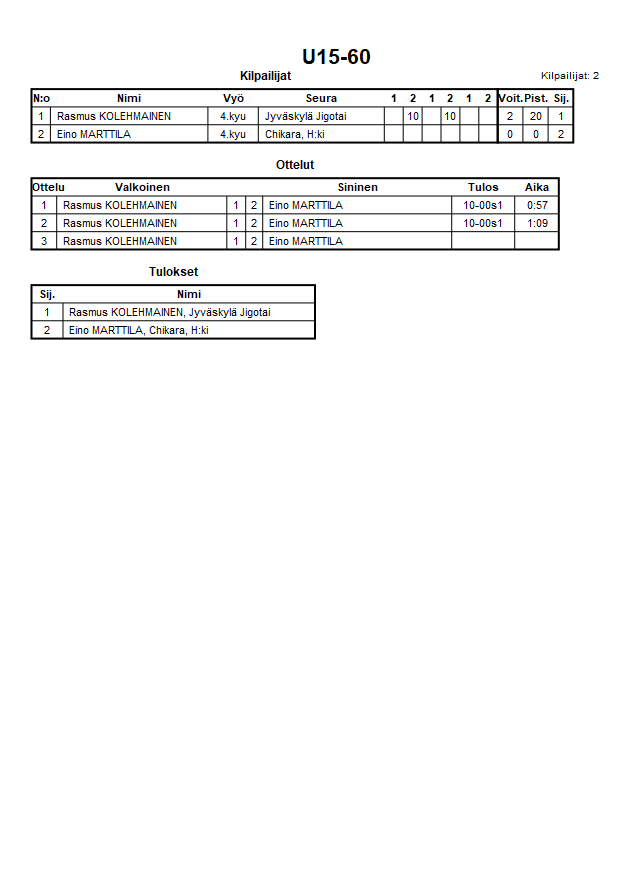 U15-60

Kilpailijat

Kilpailijat: 2

| N:o | Nimi | Vyö | Seura | 1 | 2 | 1 | 2 | 1 | 2 | Voit. | Pist. | Sij. |
|---|---|---|---|---|---|---|---|---|---|---|---|---|
| 1 | Rasmus KOLEHMAINEN | 4.kyu | Jyväskylä Jigotai | | 10 | | 10 | | | 2 | 20 | 1 |
| 2 | Eino MARTTILA | 4.kyu | Chikara, H:ki | | | | | | | 0 | 0 | 2 |

Ottelut

| Ottelu | Valkoinen | | | Sininen | Tulos | Aika |
|---|---|---|---|---|---|---|
| 1 | Rasmus KOLEHMAINEN | 1 | 2 | Eino MARTTILA | 10-00s1 | 0:57 |
| 2 | Rasmus KOLEHMAINEN | 1 | 2 | Eino MARTTILA | 10-00s1 | 1:09 |
| 3 | Rasmus KOLEHMAINEN | 1 | 2 | Eino MARTTILA | | |

Tulokset

| Sij. | Nimi |
|---|---|
| 1 | Rasmus KOLEHMAINEN, Jyväskylä Jigotai |
| 2 | Eino MARTTILA, Chikara, H:ki |